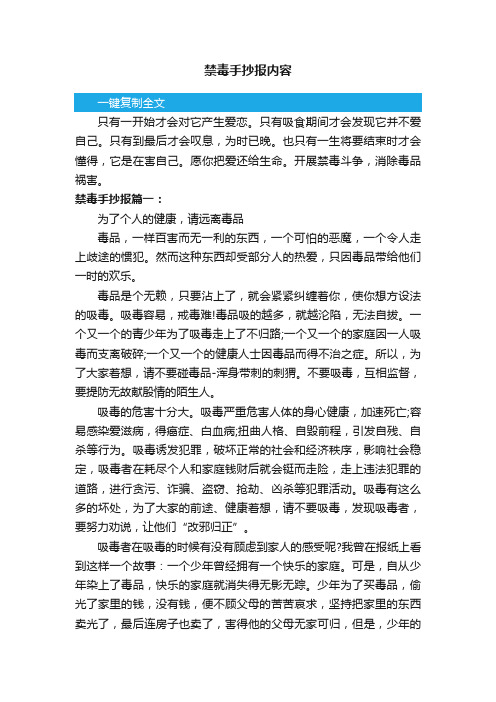 禁毒手抄报内容

一键复制全文

只有一开始才会对它产生爱恋。只有吸食期间才会发现它并不爱自己。只有到最后才会叹息，为时已晚。也只有一生将要结束时才会懂得，它是在害自己。愿你把爱还给生命。开展禁毒斗争，消除毒品祸害。

禁毒手抄报篇一：

为了个人的健康，请远离毒品

毒品，一样百害而无一利的东西，一个可怕的恶魔，一个令人走上歧途的惯犯。然而这种东西却受部分人的热爱，只因毒品带给他们一时的欢乐。

毒品是个无赖，只要沾上了，就会紧紧纠缠着你，使你想方设法的吸毒。吸毒容易，戒毒难!毒品吸的越多，就越沦陷，无法自拔。一个又一个的青少年为了吸毒走上了不归路;一个又一个的家庭因一人吸毒而支离破碎;一个又一个的健康人士因毒品而得不治之症。所以，为了大家着想，请不要碰毒品-浑身带刺的刺猬。不要吸毒，互相监督，要提防无故献殷情的陌生人。

吸毒的危害十分大。吸毒严重危害人体的身心健康，加速死亡;容易感染爱滋病，得癌症、白血病;扭曲人格、自毁前程，引发自残、自杀等行为。吸毒诱发犯罪，破坏正常的社会和经济秩序，影响社会稳定，吸毒者在耗尽个人和家庭钱财后就会铤而走险，走上违法犯罪的道路，进行贪污、诈骗、盗窃、抢劫、凶杀等犯罪活动。吸毒有这么多的坏处，为了大家的前途、健康着想，请不要吸毒，发现吸毒者，要努力劝说，让他们“改邪归正”。

吸毒者在吸毒的时候有没有顾虑到家人的感受呢?我曾在报纸上看到这样一个故事：一个少年曾经拥有一个快乐的家庭。可是，自从少年染上了毒品，快乐的家庭就消失得无影无踪。少年为了买毒品，偷光了家里的钱，没有钱，便不顾父母的苦苦哀求，坚持把家里的东西卖光了，最后连房子也卖了，害得他的父母无家可归，但是，少年的